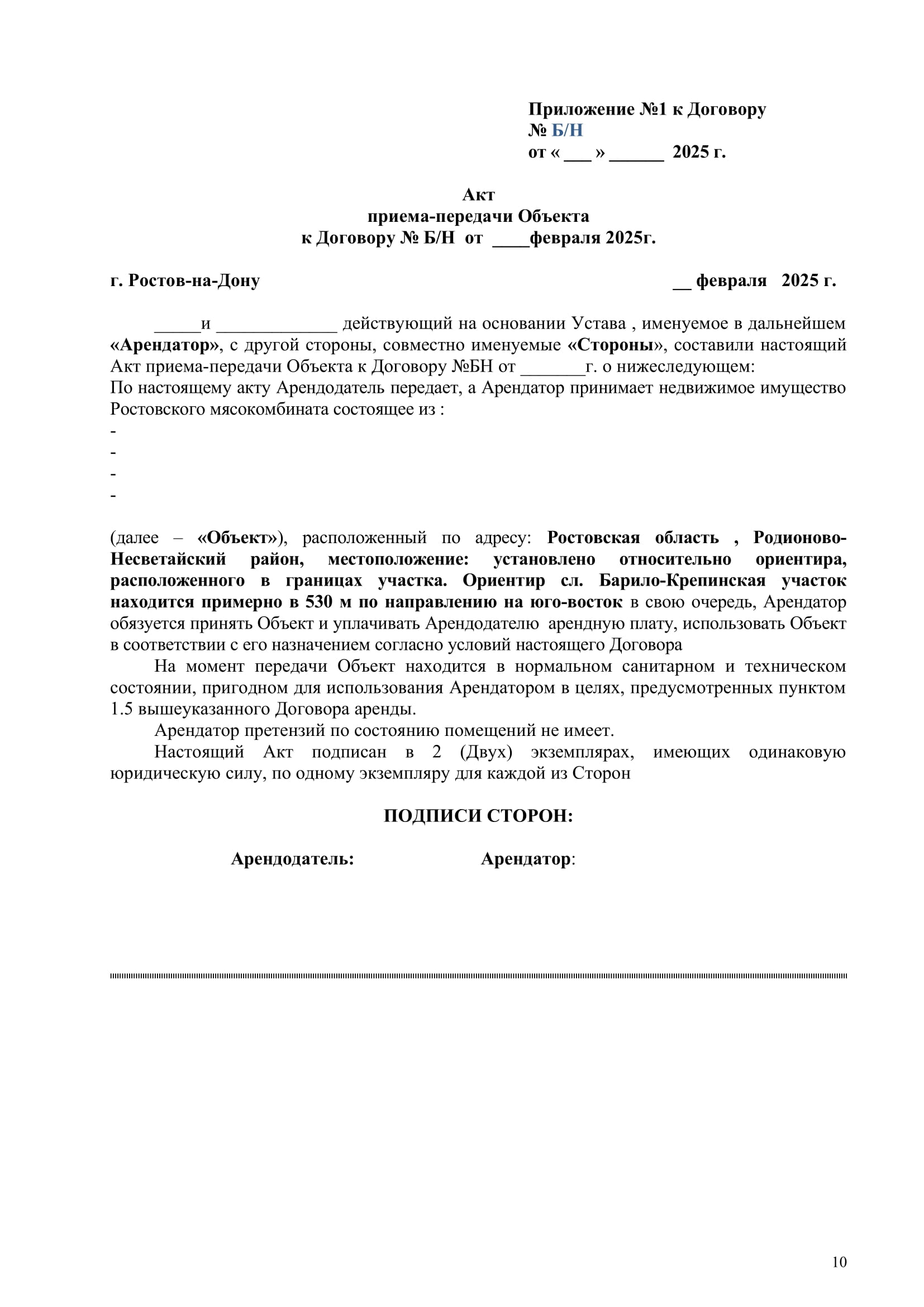 Приложение №1 к Договору
№ Б/Н
от « ___ » ______ 2025 г.

Акт
приема-передачи Объекта
к Договору № Б/Н от ____февраля 2025г.

г. Ростов-на-Дону __ февраля 2025 г.

_____и _____________ действующий на основании Устава , именуемое в дальнейшем «Арендатор», с другой стороны, совместно именуемые «Стороны», составили настоящий Акт приема-передачи Объекта к Договору №БН от _______г. о нижеследующем:
По настоящему акту Арендодатель передает, а Арендатор принимает недвижимое имущество Ростовского мясокомбината состоящее из :
-
-
-
-

(далее – «Объект»), расположенный по адресу: Ростовская область , Родионово-Несветайский район, местоположение: установлено относительно ориентира, расположенного в границах участка. Ориентир сл. Барило-Крепинская участок находится примерно в 530 м по направлению на юго-восток в свою очередь, Арендатор обязуется принять Объект и уплачивать Арендодателю арендную плату, использовать Объект в соответствии с его назначением согласно условий настоящего Договора

На момент передачи Объект находится в нормальном санитарном и техническом состоянии, пригодном для использования Арендатором в целях, предусмотренных пунктом 1.5 вышеуказанного Договора аренды.

Арендатор претензий по состоянию помещений не имеет.

Настоящий Акт подписан в 2 (Двух) экземплярах, имеющих одинаковую юридическую силу, по одному экземпляру для каждой из Сторон

ПОДПИСИ СТОРОН:

Арендодатель: Арендатор:

10